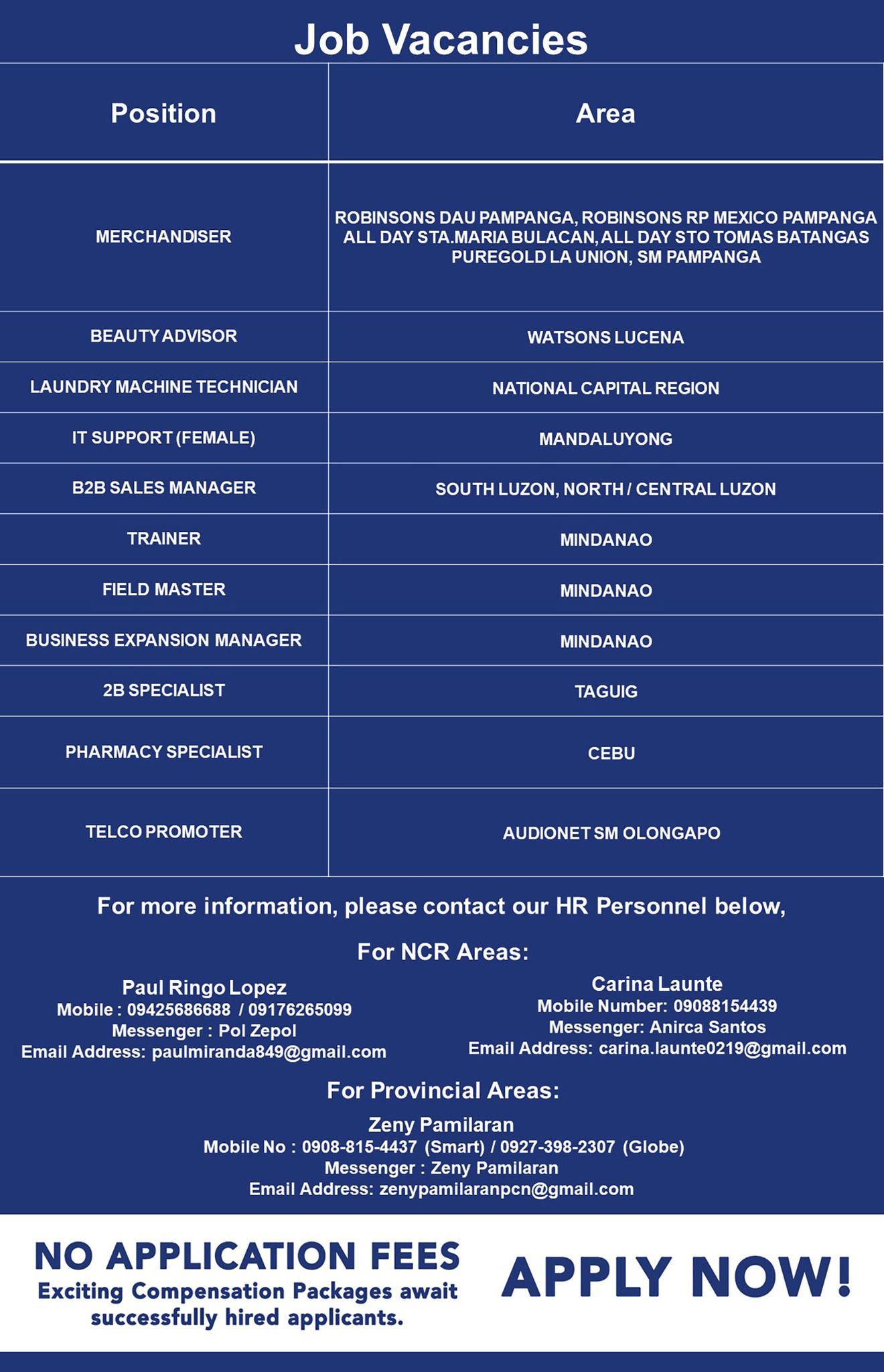 Job Vacancies

| Position | Area |
|---|---|
| MERCHANDISER | ROBINSONS DAU PAMPANGA, ROBINSONS RP MEXICO PAMPANGA ALL DAY STA.MARIA BULACAN, ALL DAY STO TOMAS BATANGAS PUREGOLD LA UNION, SM PAMPANGA |
| BEAUTY ADVISOR | WATSONS LUCENA |
| LAUNDRY MACHINE TECHNICIAN | NATIONAL CAPITAL REGION |
| IT SUPPORT (FEMALE) | MANDALUYONG |
| B2B SALES MANAGER | SOUTH LUZON, NORTH / CENTRAL LUZON |
| TRAINER | MINDANAO |
| FIELD MASTER | MINDANAO |
| BUSINESS EXPANSION MANAGER | MINDANAO |
| 2B SPECIALIST | TAGUIG |
| PHARMACY SPECIALIST | CEBU |
| TELCO PROMOTER | AUDIONET SM OLONGAPO |

For more information, please contact our HR Personnel below,

For NCR Areas:

Paul Ringo Lopez
Mobile : 09425686688 / 09176265099
Messenger : Pol Zepol
Email Address: paulmiranda849@gmail.com

Carina Launte
Mobile Number: 09088154439
Messenger: Anirca Santos
Email Address: carina.launte0219@gmail.com

For Provincial Areas:

Zeny Pamilaran
Mobile No : 0908-815-4437 (Smart) / 0927-398-2307 (Globe)
Messenger : Zeny Pamilaran
Email Address: zenypamilaranpcn@gmail.com

NO APPLICATION FEES
Exciting Compensation Packages await successfully hired applicants.

APPLY NOW!